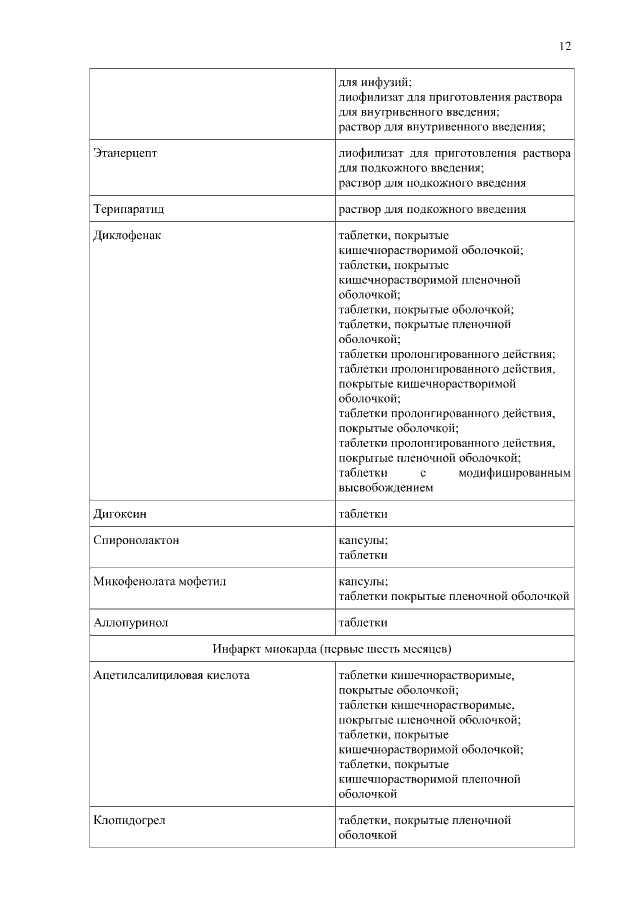 12

| | |
|---|---|
| | для инфузий; лиофилизат для приготовления раствора для внутривенного введения; раствор для внутривенного введения; |
| Этанерцепт | лиофилизат для приготовления раствора для подкожного введения; раствор для подкожного введения |
| Терипаратид | раствор для подкожного введения |
| Диклофенак | таблетки, покрытые кишечнорастворимой оболочкой; таблетки, покрытые кишечнорастворимой пленочной оболочкой; таблетки, покрытые оболочкой; таблетки, покрытые пленочной оболочкой; таблетки пролонгированного действия; таблетки пролонгированного действия, покрытые кишечнорастворимой оболочкой; таблетки пролонгированного действия, покрытые оболочкой; таблетки пролонгированного действия, покрытые пленочной оболочкой; таблетки с модифицированным высвобождением |
| Дигоксин | таблетки |
| Спиронолактон | капсулы; таблетки |
| Микофенолата мофетил | капсулы; таблетки покрытые пленочной оболочкой |
| Аллопуринол | таблетки |
| Инфаркт миокарда (первые шесть месяцев) | |
| Ацетилсалициловая кислота | таблетки кишечнорастворимые, покрытые оболочкой; таблетки кишечнорастворимые, покрытые пленочной оболочкой; таблетки, покрытые кишечнорастворимой оболочкой; таблетки, покрытые кишечнорастворимой пленочной оболочкой |
| Клопидогрел | таблетки, покрытые пленочной оболочкой |